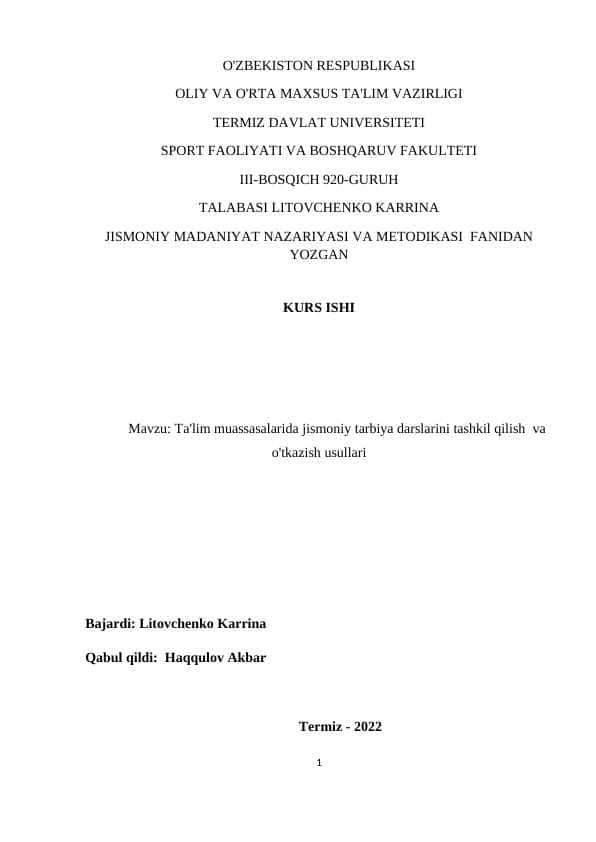 O'ZBEKISTON RESPUBLIKASI

OLIY VA O'RTA MAXSUS TA'LIM VAZIRLIGI

TERMIZ DAVLAT UNIVERSITETI

SPORT FAOLIYATI VA BOSHQARUV FAKULTETI

III-BOSQICH 920-GURUH

TALABASI LITOVCHENKO KARRINA

JISMONIY MADANIYAT NAZARIYASI VA METODIKASI FANIDAN YOZGAN

KURS ISHI

Mavzu: Ta'lim muassasalarida jismoniy tarbiya darslarini tashkil qilish va o'tkazish usullari

Bajardi: Litovchenko Karrina

Qabul qildi: Haqqulov Akbar

Termiz - 2022

1